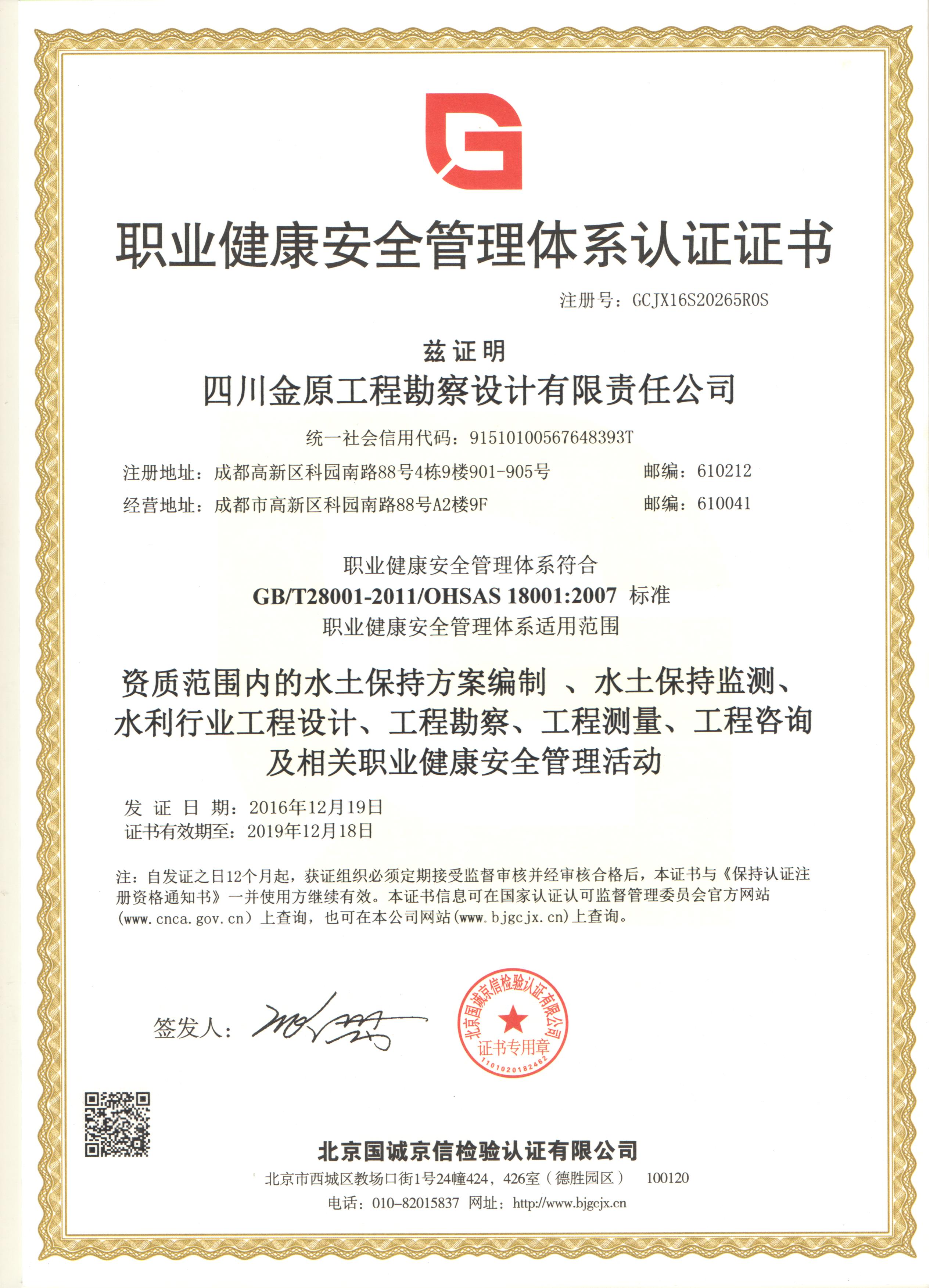 职业健康安全管理体系认证证书

注册号：GCJX16S20265R0S

兹证明

四川金原工程勘察设计有限责任公司

统一社会信用代码：91510100567648393T

注册地址：成都高新区科园南路88号4栋9楼901-905号 邮编：610212

经营地址：成都市高新区科园南路88号A2楼9F 邮编：610041

职业健康安全管理体系符合
GB/T28001-2011/OHSAS 18001:2007 标准
职业健康安全管理体系适用范围

资质范围内的水土保持方案编制 、水土保持监测、水利行业工程设计、工程勘察、工程测量、工程咨询及相关职业健康安全管理活动

发 证 日 期：2016年12月19日
证书有效期至：2019年12月18日

注：自发证之日12个月起，获证组织必须定期接受监督审核并经审核合格后，本证书与《保持认证注册资格通知书》一并使用方继续有效。本证书信息可在国家认证认可监督管理委员会官方网站(www.cnca.gov.cn）上查询，也可在本公司网站(www.bjgcjx.cn)上查询。

签发人：

北京国诚京信检验认证有限公司
证书专用章
1101020182462

北京国诚京信检验认证有限公司
北京市西城区教场口街1号24幢424，426室（德胜园区） 100120
电话：010-82015837 网址：http://www.bjgcjx.cn